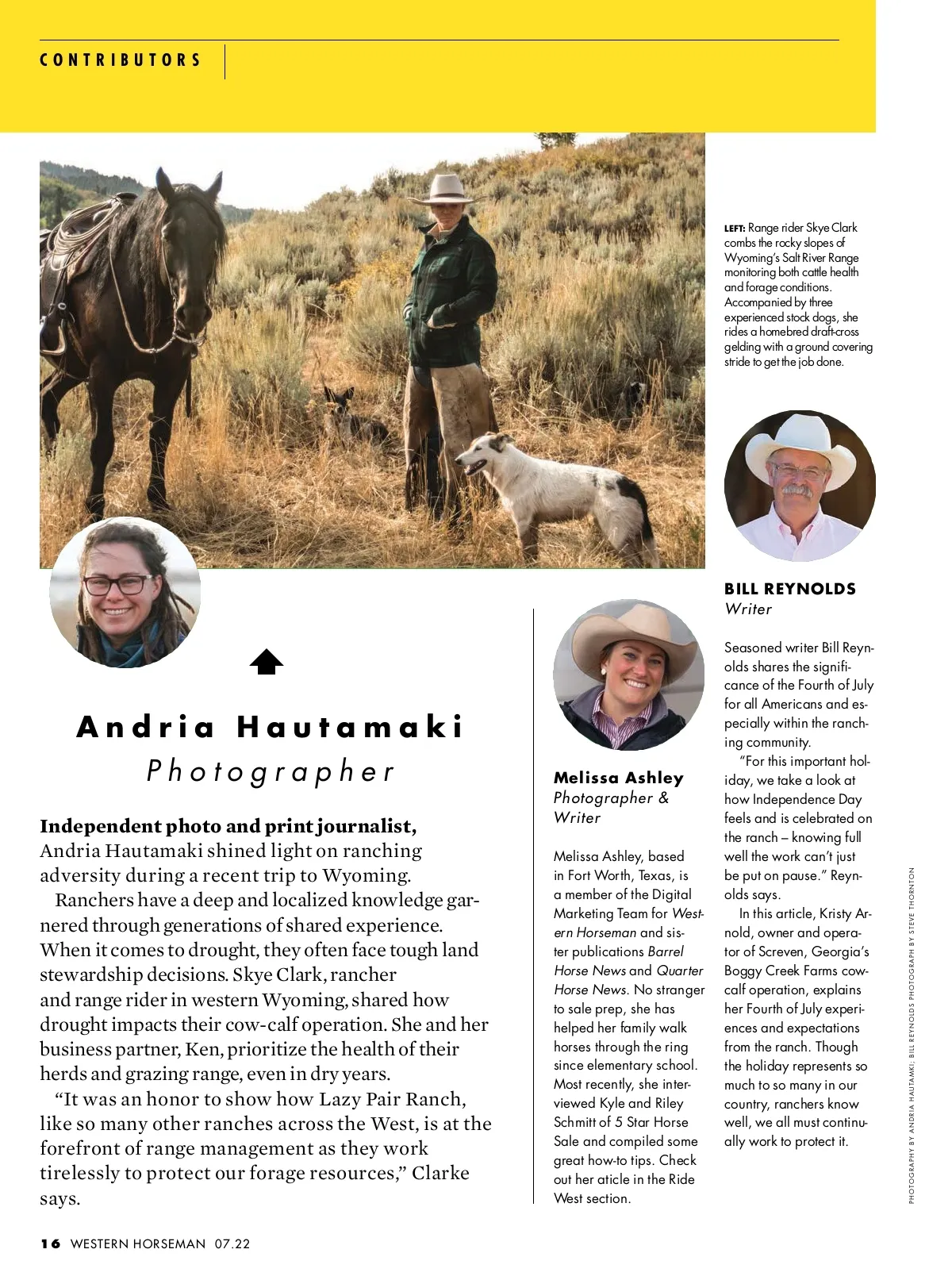 CONTRIBUTORS

LEFT: Range rider Skye Clark combs the rocky slopes of Wyoming's Salt River Range monitoring both cattle health and forage conditions. Accompanied by three experienced stock dogs, she rides a homebred draft-cross gelding with a ground covering stride to get the job done.

Andria Hautamaki
Photographer

Independent photo and print journalist, Andria Hautamaki shined light on ranching adversity during a recent trip to Wyoming.

Ranchers have a deep and localized knowledge garnered through generations of shared experience. When it comes to drought, they often face tough land stewardship decisions. Skye Clark, rancher and range rider in western Wyoming, shared how drought impacts their cow-calf operation. She and her business partner, Ken, prioritize the health of their herds and grazing range, even in dry years.

"It was an honor to show how Lazy Pair Ranch, like so many other ranches across the West, is at the forefront of range management as they work tirelessly to protect our forage resources," Clarke says.

Melissa Ashley
Photographer & Writer

Melissa Ashley, based in Fort Worth, Texas, is a member of the Digital Marketing Team for Western Horseman and sister publications Barrel Horse News and Quarter Horse News. No stranger to sale prep, she has helped her family walk horses through the ring since elementary school. Most recently, she interviewed Kyle and Riley Schmitt of 5 Star Horse Sale and compiled some great how-to tips. Check out her aticle in the Ride West section.

BILL REYNOLDS
Writer

Seasoned writer Bill Reynolds shares the significance of the Fourth of July for all Americans and especially within the ranching community.

"For this important holiday, we take a look at how Independence Day feels and is celebrated on the ranch – knowing full well the work can't just be put on pause." Reynolds says.

In this article, Kristy Arnold, owner and operator of Screven, Georgia's Boggy Creek Farms cow-calf operation, explains her Fourth of July experiences and expectations from the ranch. Though the holiday represents so much to so many in our country, ranchers know well, we all must continually work to protect it.

PHOTOGRAPHY BY ANDRIA HAUTAMAKI; BILL REYNOLDS PHOTOGRAPH BY STEVE THORNTON

16 WESTERN HORSEMAN 07.22